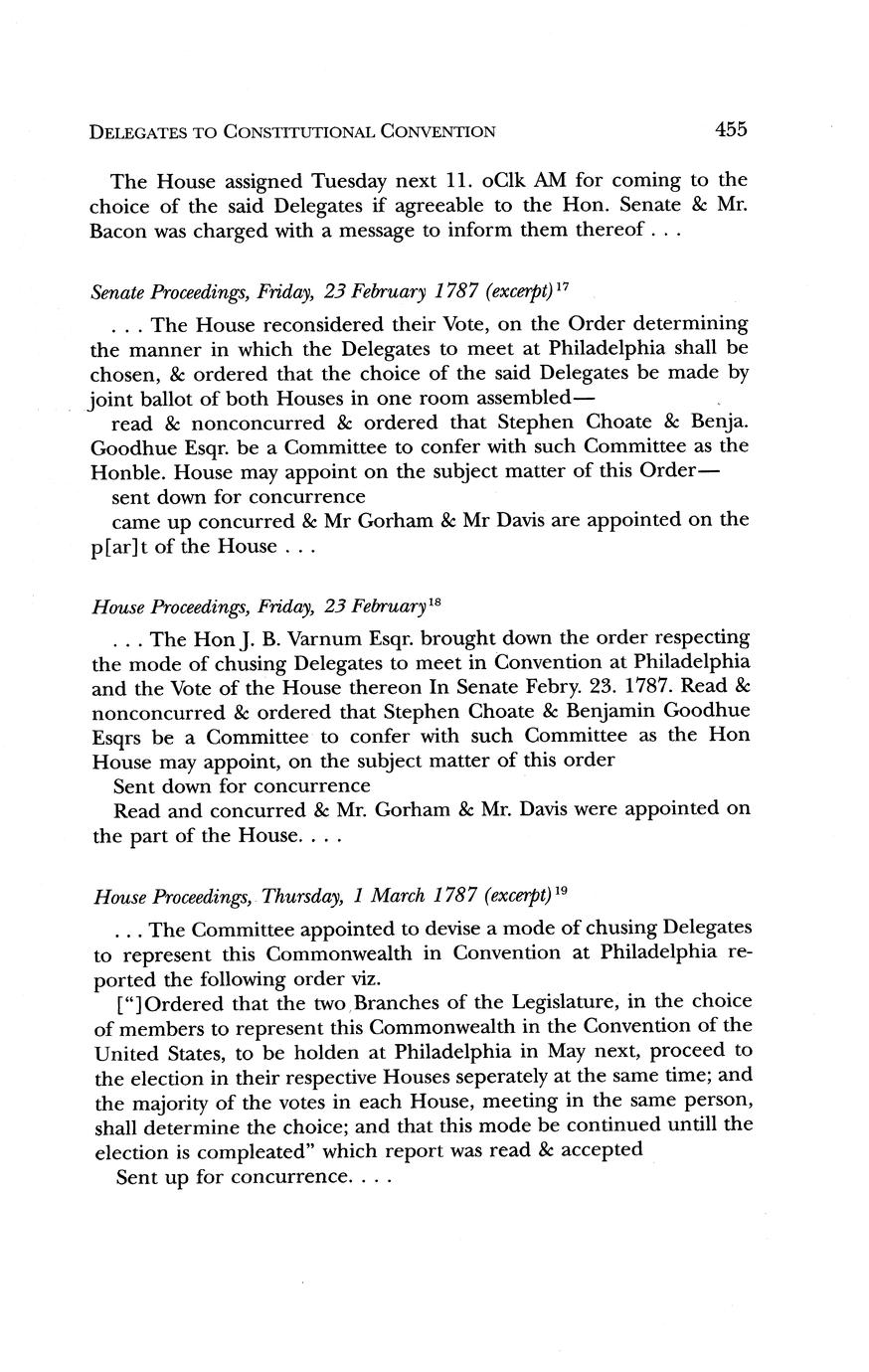 DELEGATES TO CONSTITUTIONAL CONVENTION 455

The House assigned Tuesday next 11. oClk AM for coming to the choice of the said Delegates if agreeable to the Hon. Senate & Mr. Bacon was charged with a message to inform them thereof . . .

Senate Proceedings, Friday, 23 February 1787 (excerpt)$^{17}$

. . . The House reconsidered their Vote, on the Order determining the manner in which the Delegates to meet at Philadelphia shall be chosen, & ordered that the choice of the said Delegates be made by joint ballot of both Houses in one room assembled—

read & nonconcurred & ordered that Stephen Choate & Benja. Goodhue Esqr. be a Committee to confer with such Committee as the Honble. House may appoint on the subject matter of this Order—

sent down for concurrence

came up concurred & Mr Gorham & Mr Davis are appointed on the p[ar]t of the House . . .

House Proceedings, Friday, 23 February$^{18}$

. . . The Hon J. B. Varnum Esqr. brought down the order respecting the mode of chusing Delegates to meet in Convention at Philadelphia and the Vote of the House thereon In Senate Febry. 23. 1787. Read & nonconcurred & ordered that Stephen Choate & Benjamin Goodhue Esqrs be a Committee to confer with such Committee as the Hon House may appoint, on the subject matter of this order

Sent down for concurrence

Read and concurred & Mr. Gorham & Mr. Davis were appointed on the part of the House. . . .

House Proceedings, Thursday, 1 March 1787 (excerpt)$^{19}$

. . . The Committee appointed to devise a mode of chusing Delegates to represent this Commonwealth in Convention at Philadelphia reported the following order viz.

["]Ordered that the two Branches of the Legislature, in the choice of members to represent this Commonwealth in the Convention of the United States, to be holden at Philadelphia in May next, proceed to the election in their respective Houses seperately at the same time; and the majority of the votes in each House, meeting in the same person, shall determine the choice; and that this mode be continued untill the election is compleated" which report was read & accepted

Sent up for concurrence. . . .